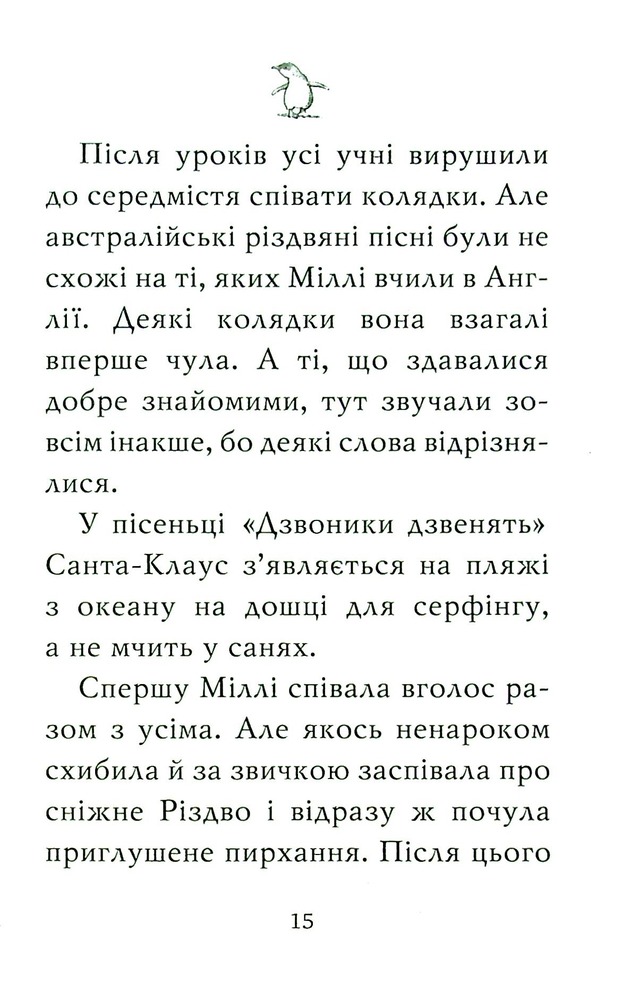 Після уроків усі учні вирушили до середмістя співати колядки. Але австралійські різдвяні пісні були не схожі на ті, яких Міллі вчили в Англії. Деякі колядки вона взагалі вперше чула. А ті, що здавалися добре знайомими, тут звучали зовсім інакше, бо деякі слова відрізнялися.

У пісеньці «Дзвоники дзвенять» Санта-Клаус з'являється на пляжі з океану на дошці для серфінгу, а не мчить у санях.

Спершу Міллі співала вголос разом з усіма. Але якось ненароком схибила й за звичкою заспівала про сніжне Різдво і відразу ж почула приглушене пирхання. Після цього

15